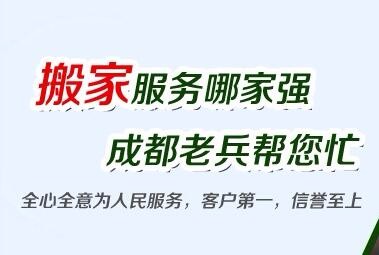 搬家服务哪家强

成都老兵帮您忙

全心全意为人民服务，客户第一，信誉至上